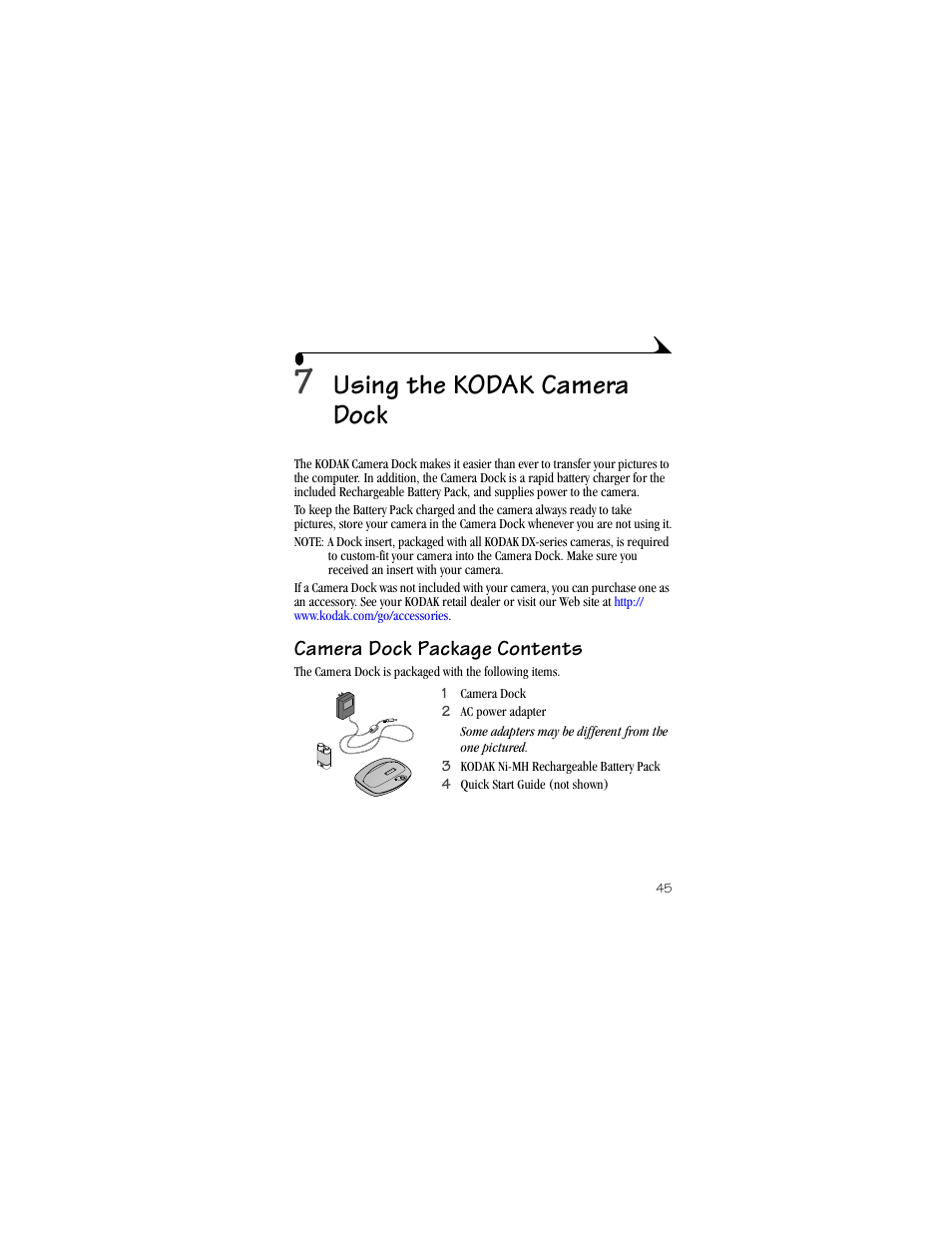 7 Using the KODAK Camera Dock

The KODAK Camera Dock makes it easier than ever to transfer your pictures to the computer. In addition, the Camera Dock is a rapid battery charger for the included Rechargeable Battery Pack, and supplies power to the camera.

To keep the Battery Pack charged and the camera always ready to take pictures, store your camera in the Camera Dock whenever you are not using it.

NOTE: A Dock insert, packaged with all KODAK DX-series cameras, is required to custom-fit your camera into the Camera Dock. Make sure you received an insert with your camera.

If a Camera Dock was not included with your camera, you can purchase one as an accessory. See your KODAK retail dealer or visit our Web site at http://www.kodak.com/go/accessories.

Camera Dock Package Contents

The Camera Dock is packaged with the following items.

1 Camera Dock
2 AC power adapter
Some adapters may be different from the one pictured.
3 KODAK Ni-MH Rechargeable Battery Pack
4 Quick Start Guide (not shown)

45